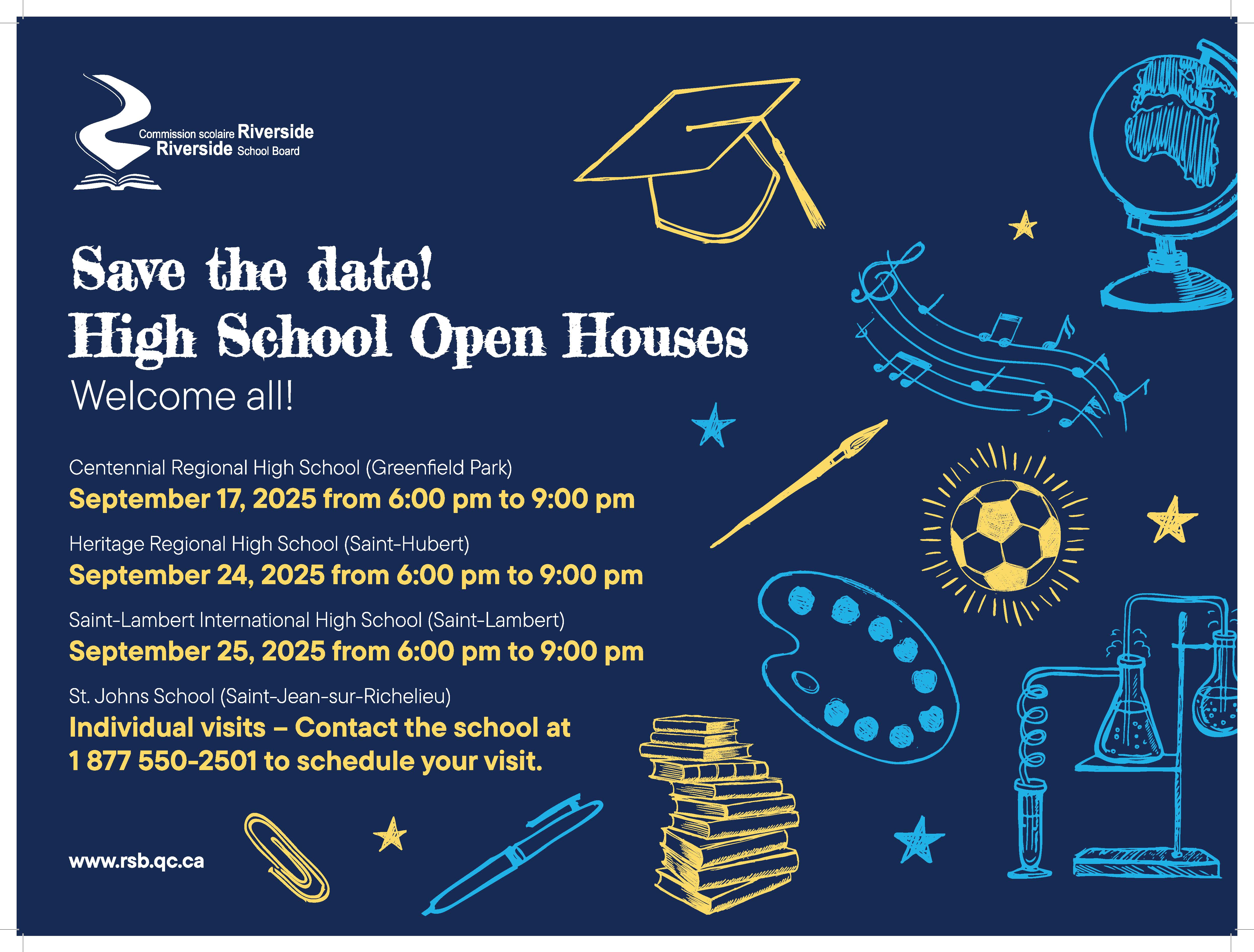 Commission scolaire Riverside
Riverside School Board

Save the date!
High School Open Houses
Welcome all!

Centennial Regional High School (Greenfield Park)
September 17, 2025 from 6:00 pm to 9:00 pm

Heritage Regional High School (Saint-Hubert)
September 24, 2025 from 6:00 pm to 9:00 pm

Saint-Lambert International High School (Saint-Lambert)
September 25, 2025 from 6:00 pm to 9:00 pm

St. Johns School (Saint-Jean-sur-Richelieu)
Individual visits – Contact the school at 1 877 550-2501 to schedule your visit.

www.rsb.qc.ca